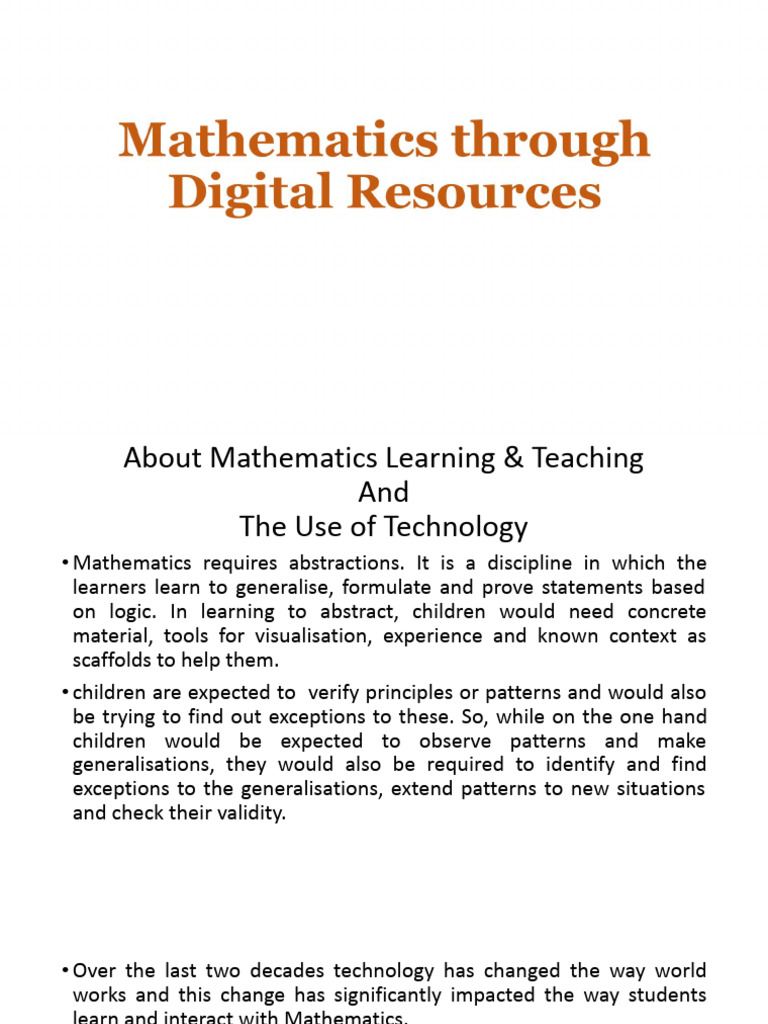 Mathematics through Digital Resources

About Mathematics Learning & Teaching
And
The Use of Technology

• Mathematics requires abstractions. It is a discipline in which the learners learn to generalise, formulate and prove statements based on logic. In learning to abstract, children would need concrete material, tools for visualisation, experience and known context as scaffolds to help them.

• children are expected to verify principles or patterns and would also be trying to find out exceptions to these. So, while on the one hand children would be expected to observe patterns and make generalisations, they would also be required to identify and find exceptions to the generalisations, extend patterns to new situations and check their validity.

• Over the last two decades technology has changed the way world works and this change has significantly impacted the way students learn and interact with Mathematics.